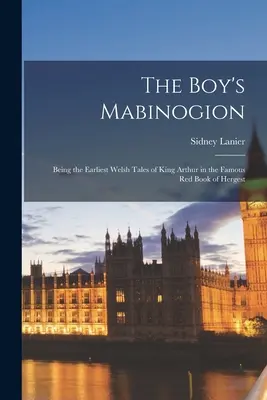 The Boy's Mabinogion

Sidney Lanier

Being the Earliest Welsh Tales of King Arthur in the Famous Red Book of Hergest